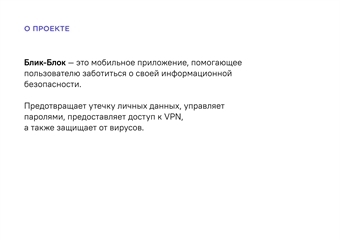 О ПРОЕКТЕ

Блик-Блок — это мобильное приложение, помогающее пользователю заботиться о своей информационной безопасности.

Предотвращает утечку личных данных, управляет паролями, предоставляет доступ к VPN, а также защищает от вирусов.